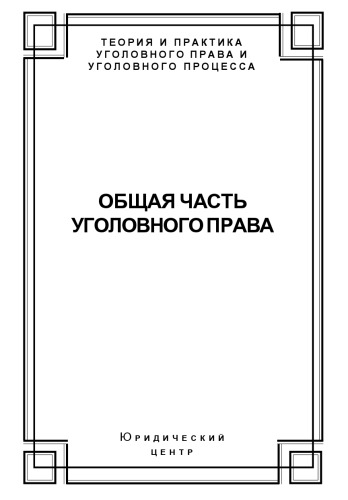 ТЕОРИЯ И ПРАКТИКА
УГОЛОВНОГО ПРАВА И
УГОЛОВНОГО ПРОЦЕССА

ОБЩАЯ ЧАСТЬ
УГОЛОВНОГО ПРАВА

Юридический
центр